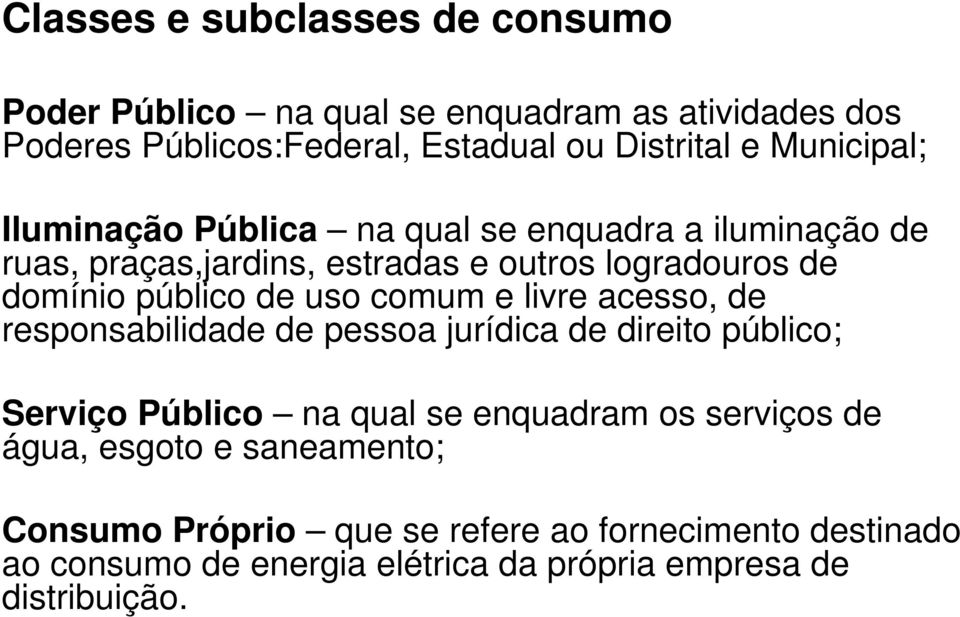 Classes e subclasses de consumo

Poder Público – na qual se enquadram as atividades dos Poderes Públicos:Federal, Estadual ou Distrital e Municipal;

Iluminação Pública – na qual se enquadra a iluminação de ruas, praças,jardins, estradas e outros logradouros de domínio público de uso comum e livre acesso, de responsabilidade de pessoa jurídica de direito público;

Serviço Público – na qual se enquadram os serviços de água, esgoto e saneamento;

Consumo Próprio – que se refere ao fornecimento destinado ao consumo de energia elétrica da própria empresa de distribuição.